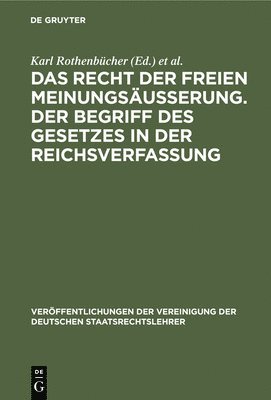 DE GRUYTER

Karl Rothenbücher (Ed.) et al.

DAS RECHT DER FREIEN MEINUNGSÄUSSERUNG. DER BEGRIFF DES GESETZES IN DER REICHSVERFASSUNG

VERÖFFENTLICHUNGEN DER VEREINIGUNG DER DEUTSCHEN STAATSRECHTSLEHRER

DE G